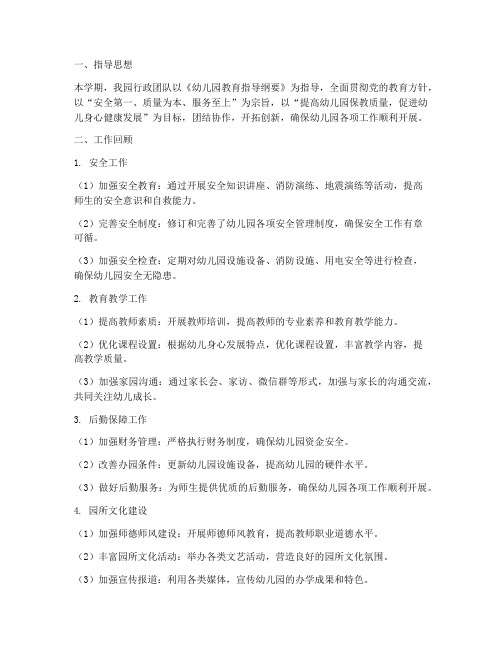 一、指导思想

本学期，我园行政团队以《幼儿园教育指导纲要》为指导，全面贯彻党的教育方针，以“安全第一、质量为本、服务至上”为宗旨，以“提高幼儿园保教质量，促进幼儿身心健康发展”为目标，团结协作，开拓创新，确保幼儿园各项工作顺利开展。

二、工作回顾

1. 安全工作

（1）加强安全教育：通过开展安全知识讲座、消防演练、地震演练等活动，提高师生的安全意识和自救能力。

（2）完善安全制度：修订和完善了幼儿园各项安全管理制度，确保安全工作有章可循。

（3）加强安全检查：定期对幼儿园设施设备、消防设施、用电安全等进行检查，确保幼儿园安全无隐患。

2. 教育教学工作

（1）提高教师素质：开展教师培训，提高教师的专业素养和教育教学能力。

（2）优化课程设置：根据幼儿身心发展特点，优化课程设置，丰富教学内容，提高教学质量。

（3）加强家园沟通：通过家长会、家访、微信群等形式，加强与家长的沟通交流，共同关注幼儿成长。

3. 后勤保障工作

（1）加强财务管理：严格执行财务制度，确保幼儿园资金安全。

（2）改善办园条件：更新幼儿园设施设备，提高幼儿园的硬件水平。

（3）做好后勤服务：为师生提供优质的后勤服务，确保幼儿园各项工作顺利开展。

4. 园所文化建设

（1）加强师德师风建设：开展师德师风教育，提高教师职业道德水平。

（2）丰富园所文化活动：举办各类文艺活动，营造良好的园所文化氛围。

（3）加强宣传报道：利用各类媒体，宣传幼儿园的办学成果和特色。